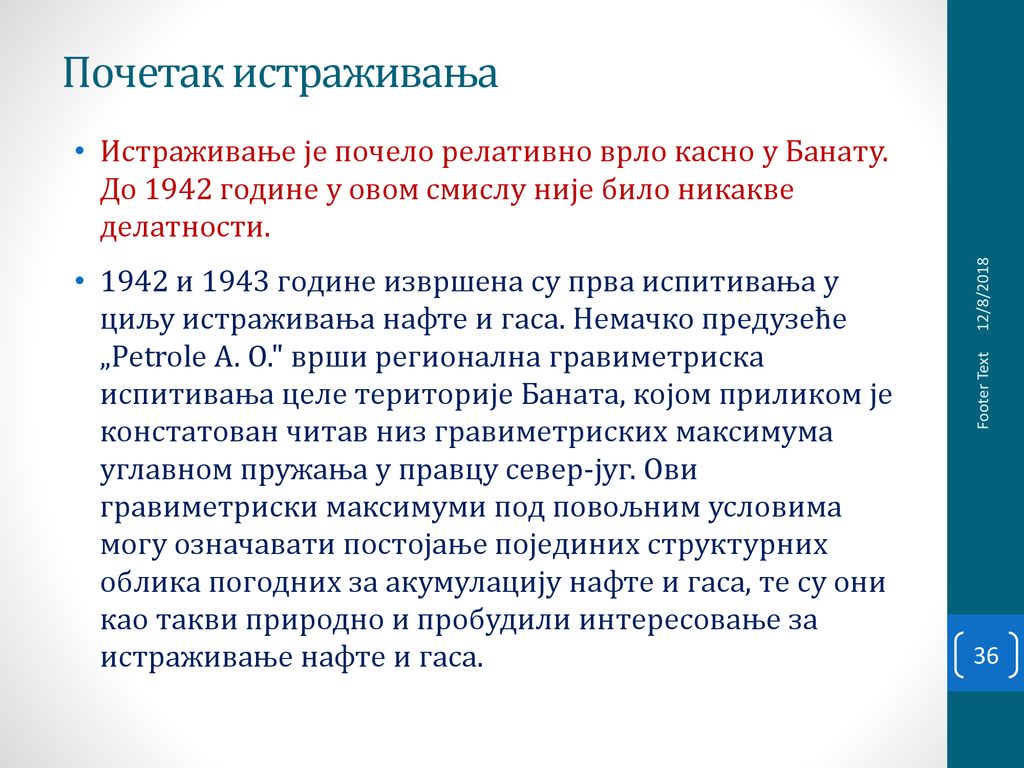 Почетак истраживања

• Истраживање је почело релативно врло касно у Банату. До 1942 године у овом смислу није било никакве делатности.

• 1942 и 1943 године извршена су прва испитивања у циљу истраживања нафте и гаса. Немачко предузеће „Petrole A. O." врши регионална гравиметриска испитивања целе територије Баната, којом приликом је констатован читав низ гравиметриских максимума углавном пружања у правцу север-југ. Ови гравиметриски максимуми под повољним условима могу означавати постојање појединих структурних облика погодних за акумулацију нафте и гаса, те су они као такви природно и пробудили интересовање за истраживање нафте и гаса.

12/8/2018

Footer Text

36